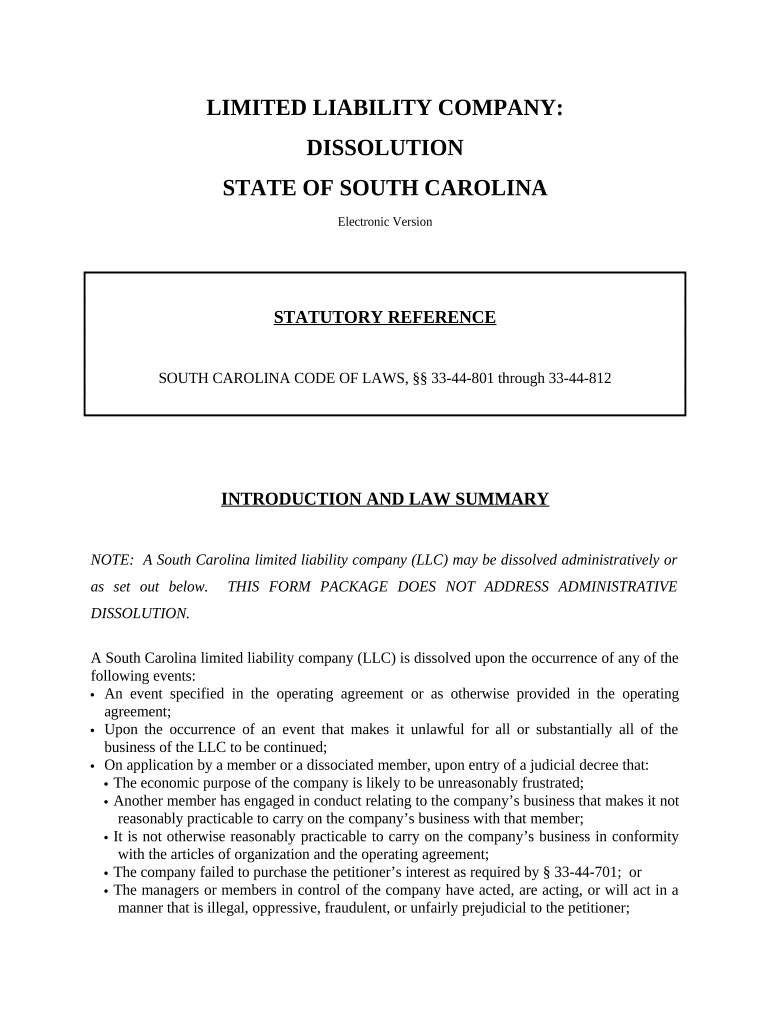 LIMITED LIABILITY COMPANY:
DISSOLUTION
STATE OF SOUTH CAROLINA

Electronic Version

STATUTORY REFERENCE

SOUTH CAROLINA CODE OF LAWS, §§ 33-44-801 through 33-44-812

INTRODUCTION AND LAW SUMMARY

NOTE: A South Carolina limited liability company (LLC) may be dissolved administratively or as set out below. THIS FORM PACKAGE DOES NOT ADDRESS ADMINISTRATIVE DISSOLUTION.

A South Carolina limited liability company (LLC) is dissolved upon the occurrence of any of the following events:
• An event specified in the operating agreement or as otherwise provided in the operating agreement;
• Upon the occurrence of an event that makes it unlawful for all or substantially all of the business of the LLC to be continued;
• On application by a member or a dissociated member, upon entry of a judicial decree that:
• The economic purpose of the company is likely to be unreasonably frustrated;
• Another member has engaged in conduct relating to the company's business that makes it not reasonably practicable to carry on the company's business with that member;
• It is not otherwise reasonably practicable to carry on the company's business in conformity with the articles of organization and the operating agreement;
• The company failed to purchase the petitioner's interest as required by § 33-44-701; or
• The managers or members in control of the company have acted, are acting, or will act in a manner that is illegal, oppressive, fraudulent, or unfairly prejudicial to the petitioner;